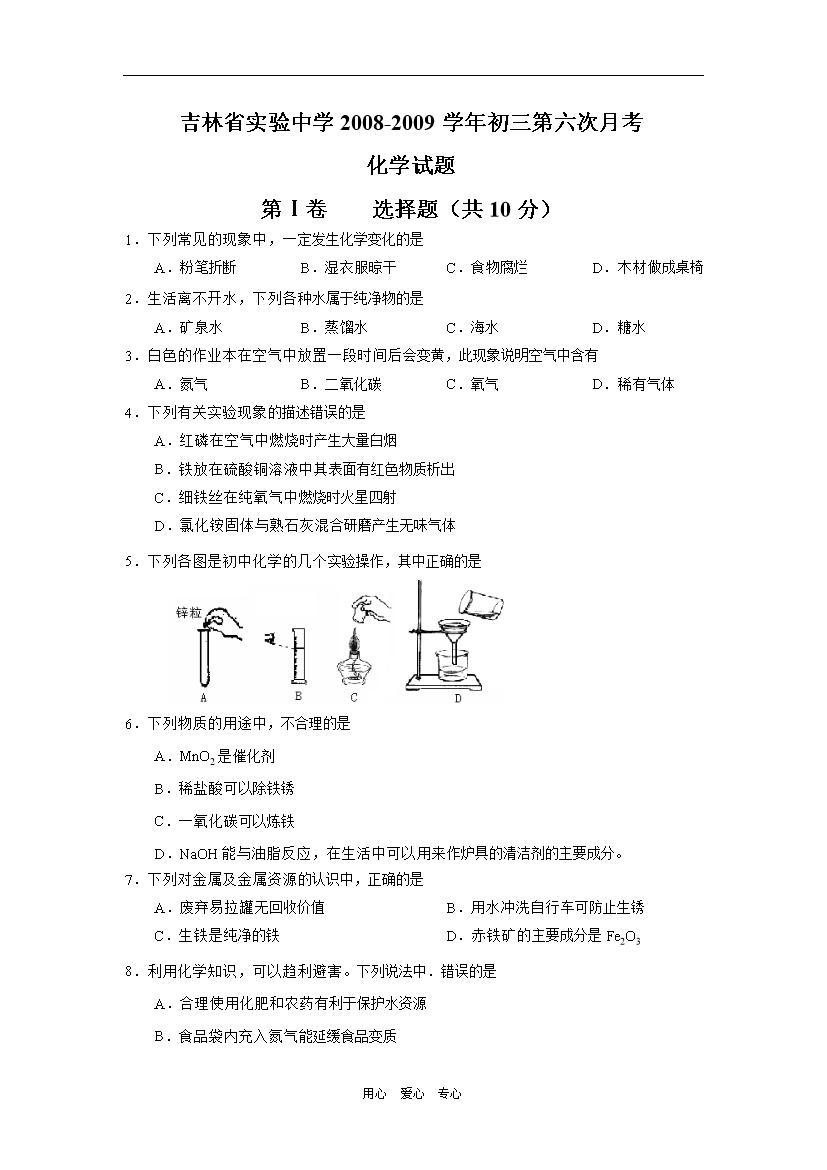 吉林省实验中学 2008-2009 学年初三第六次月考

化学试题

第 Ⅰ 卷　　选择题（共 10 分）

1．下列常见的现象中，一定发生化学变化的是

A．粉笔折断　　B．湿衣服晾干　　C．食物腐烂　　D．木材做成桌椅

2．生活离不开水，下列各种水属于纯净物的是

A．矿泉水　　B．蒸馏水　　C．海水　　D．糖水

3．白色的作业本在空气中放置一段时间后会变黄，此现象说明空气中含有

A．氮气　　B．二氧化碳　　C．氧气　　D．稀有气体

4．下列有关实验现象的描述错误的是

A．红磷在空气中燃烧时产生大量白烟

B．铁放在硫酸铜溶液中其表面有红色物质析出

C．细铁丝在纯氧气中燃烧时火星四射

D．氯化铵固体与熟石灰混合研磨产生无味气体

5．下列各图是初中化学的几个实验操作，其中正确的是

锌粒

A　B　C　D

6．下列物质的用途中，不合理的是

A．$MnO_2$ 是催化剂

B．稀盐酸可以除铁锈

C．一氧化碳可以炼铁

D．NaOH 能与油脂反应，在生活中可以用来作炉具的清洁剂的主要成分。

7．下列对金属及金属资源的认识中，正确的是

A．废弃易拉罐无回收价值　　B．用水冲洗自行车可防止生锈

C．生铁是纯净的铁　　D．赤铁矿的主要成分是 $Fe_2O_3$

8．利用化学知识，可以趋利避害。下列说法中．错误的是

A．合理使用化肥和农药有利于保护水资源

B．食品袋内充入氮气能延缓食品变质

用心　爱心　专心